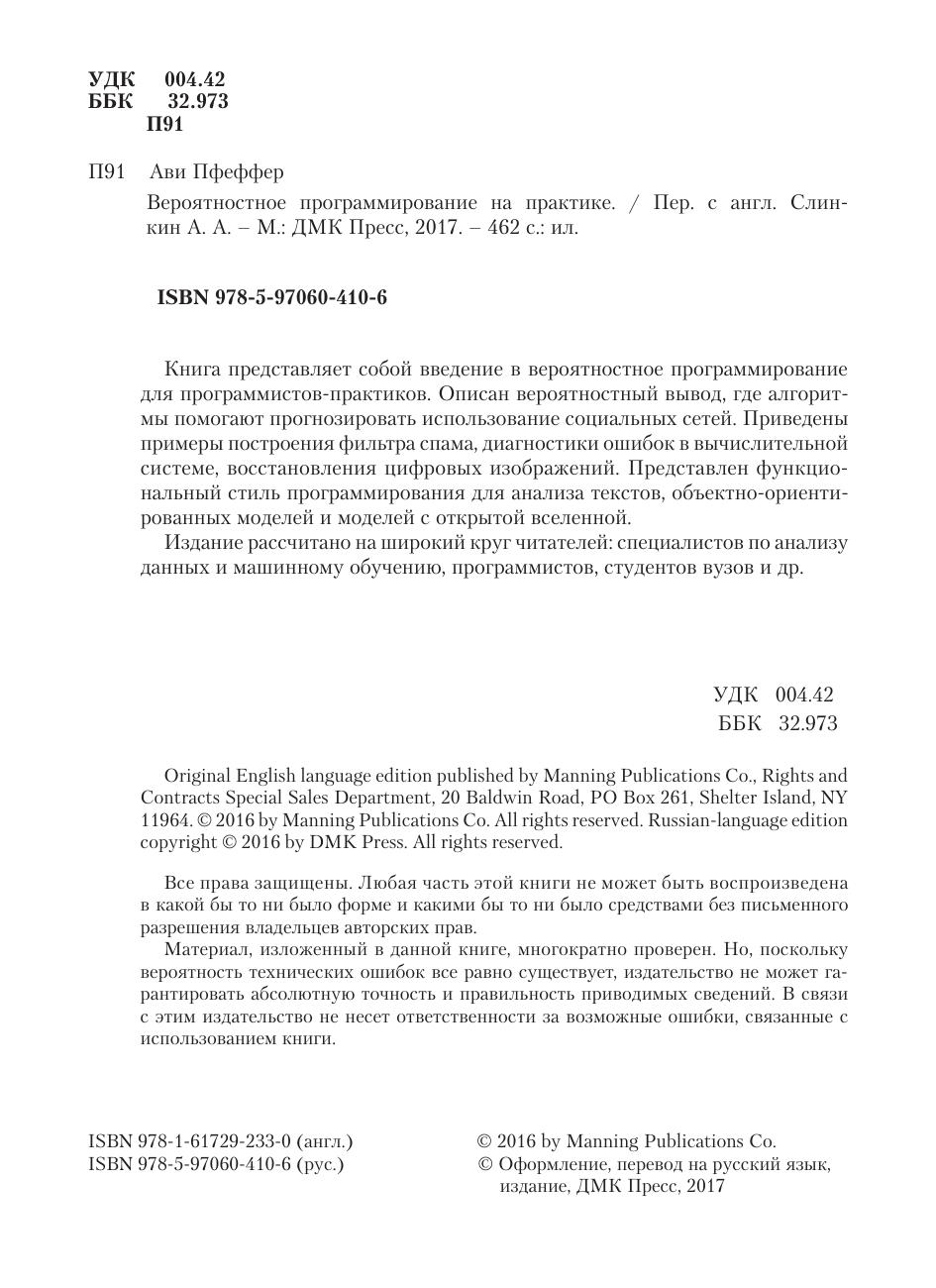 УДК 004.42
ББК 32.973
П91

П91 Ави Пфеффер

Вероятностное программирование на практике. / Пер. с англ. Слинкин А. А. – М.: ДМК Пресс, 2017. – 462 с.: ил.

ISBN 978-5-97060-410-6

Книга представляет собой введение в вероятностное программирование для программистов-практиков. Описан вероятностный вывод, где алгоритмы помогают прогнозировать использование социальных сетей. Приведены примеры построения фильтра спама, диагностики ошибок в вычислительной системе, восстановления цифровых изображений. Представлен функциональный стиль программирования для анализа текстов, объектно-ориентированных моделей и моделей с открытой вселенной.

Издание рассчитано на широкий круг читателей: специалистов по анализу данных и машинному обучению, программистов, студентов вузов и др.

УДК 004.42
ББК 32.973

Original English language edition published by Manning Publications Co., Rights and Contracts Special Sales Department, 20 Baldwin Road, PO Box 261, Shelter Island, NY 11964. © 2016 by Manning Publications Co. All rights reserved. Russian-language edition copyright © 2016 by DMK Press. All rights reserved.

Все права защищены. Любая часть этой книги не может быть воспроизведена в какой бы то ни было форме и какими бы то ни было средствами без письменного разрешения владельцев авторских прав.

Материал, изложенный в данной книге, многократно проверен. Но, поскольку вероятность технических ошибок все равно существует, издательство не может гарантировать абсолютную точность и правильность приводимых сведений. В связи с этим издательство не несет ответственности за возможные ошибки, связанные с использованием книги.

ISBN 978-1-61729-233-0 (англ.)
ISBN 978-5-97060-410-6 (рус.)

© 2016 by Manning Publications Co.
© Оформление, перевод на русский язык, издание, ДМК Пресс, 2017